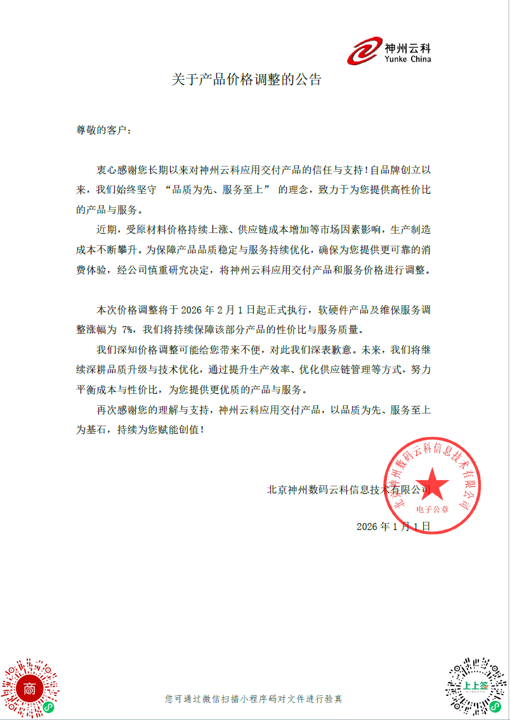 神州云科
Yunke China

关于产品价格调整的公告

尊敬的客户：

衷心感谢您长期以来对神州云科应用交付产品的信任与支持！自品牌创立以来，我们始终坚守 “品质为先、服务至上” 的理念，致力于为您提供高性价比的产品与服务。

近期，受原材料价格持续上涨、供应链成本增加等市场因素影响，生产制造成本不断攀升。为保障产品品质稳定与服务持续优化，确保为您提供更可靠的消费体验，经公司慎重研究决定，将神州云科应用交付产品和服务价格进行调整。

本次价格调整将于 2026 年 2 月 1 日起正式执行，软硬件产品及维保服务调整涨幅为 7%，我们将持续保障该部分产品的性价比与服务质量。

我们深知价格调整可能给您带来不便，对此我们深表歉意。未来，我们将继续深耕品质升级与技术优化，通过提升生产效率、优化供应链管理等方式，努力平衡成本与性价比，为您提供更优质的产品与服务。

再次感谢您的理解与支持，神州云科应用交付产品，以品质为先、服务至上为基石，持续为您赋能创值！

北京神州数码云科信息技术有限公司

北京神州数码云科信息技术有限公司
电子公章

2026 年 1 月 1 日

上上签

您可通过微信扫描小程序码对文件进行验真